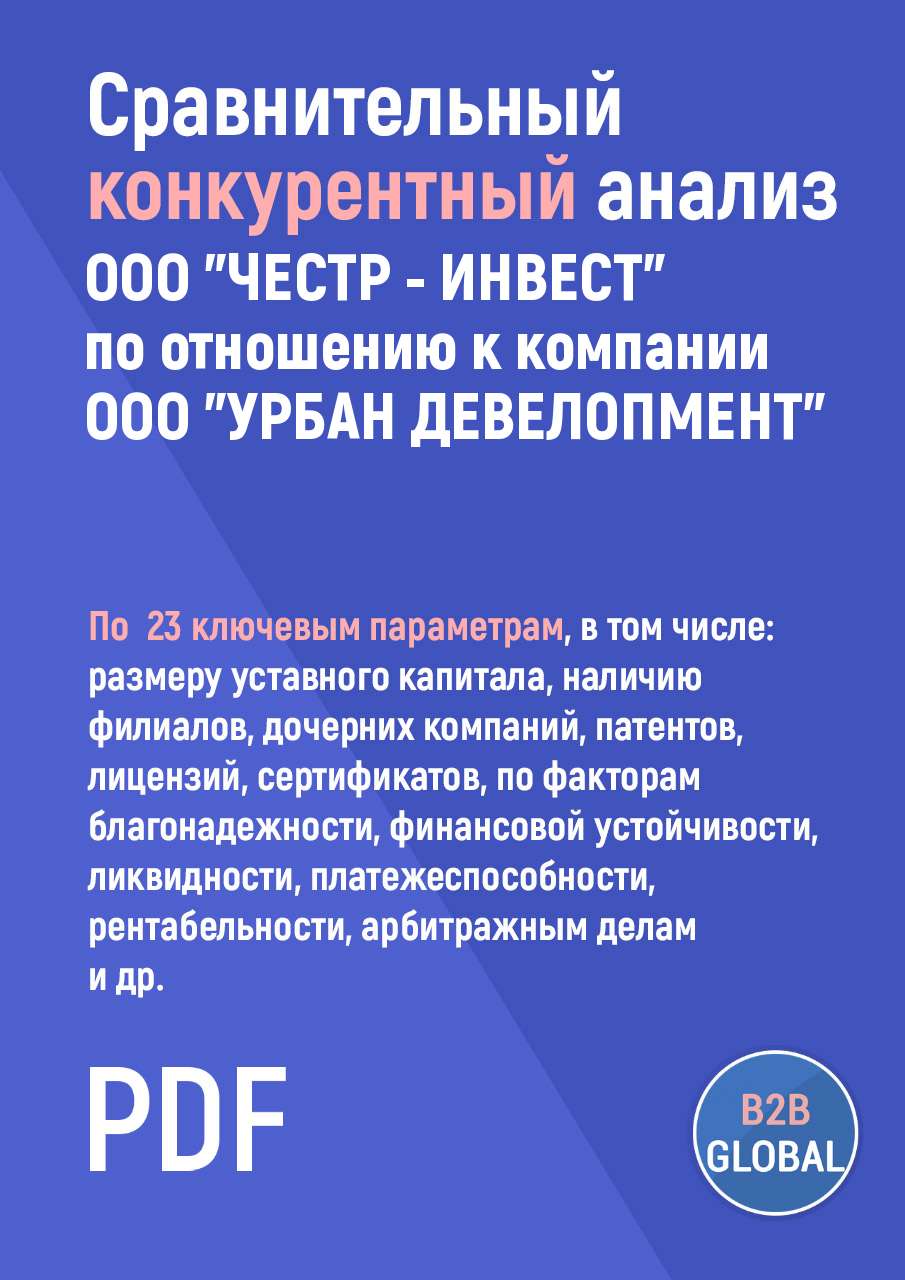 Сравнительный конкурентный анализ ООО "ЧЕСТР - ИНВЕСТ" по отношению к компании ООО "УРБАН ДЕВЕЛОПМЕНТ"

По 23 ключевым параметрам, в том числе: размеру уставного капитала, наличию филиалов, дочерних компаний, патентов, лицензий, сертификатов, по факторам благонадежности, финансовой устойчивости, ликвидности, платежеспособности, рентабельности, арбитражным делам и др.

PDF

B2B GLOBAL